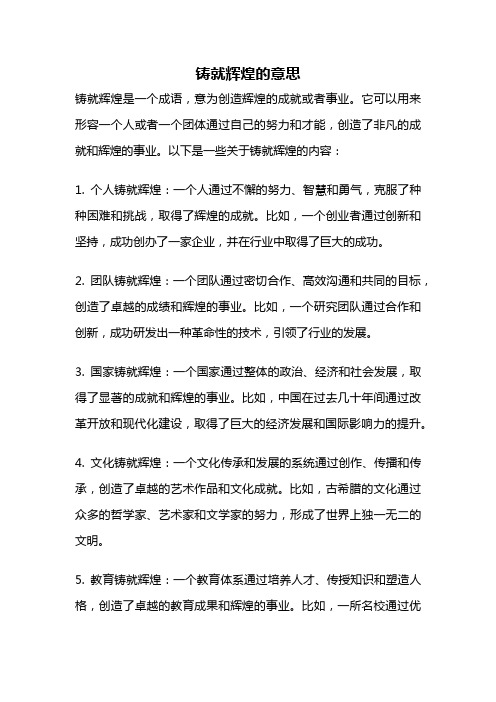 铸就辉煌的意思

铸就辉煌是一个成语，意为创造辉煌的成就或者事业。它可以用来形容一个人或者一个团体通过自己的努力和才能，创造了非凡的成就和辉煌的事业。以下是一些关于铸就辉煌的内容：

1. 个人铸就辉煌：一个人通过不懈的努力、智慧和勇气，克服了种种困难和挑战，取得了辉煌的成就。比如，一个创业者通过创新和坚持，成功创办了一家企业，并在行业中取得了巨大的成功。

2. 团队铸就辉煌：一个团队通过密切合作、高效沟通和共同的目标，创造了卓越的成绩和辉煌的事业。比如，一个研究团队通过合作和创新，成功研发出一种革命性的技术，引领了行业的发展。

3. 国家铸就辉煌：一个国家通过整体的政治、经济和社会发展，取得了显著的成就和辉煌的事业。比如，中国在过去几十年间通过改革开放和现代化建设，取得了巨大的经济发展和国际影响力的提升。

4. 文化铸就辉煌：一个文化传承和发展的系统通过创作、传播和传承，创造了卓越的艺术作品和文化成就。比如，古希腊的文化通过众多的哲学家、艺术家和文学家的努力，形成了世界上独一无二的文明。

5. 教育铸就辉煌：一个教育体系通过培养人才、传授知识和塑造人格，创造了卓越的教育成果和辉煌的事业。比如，一所名校通过优